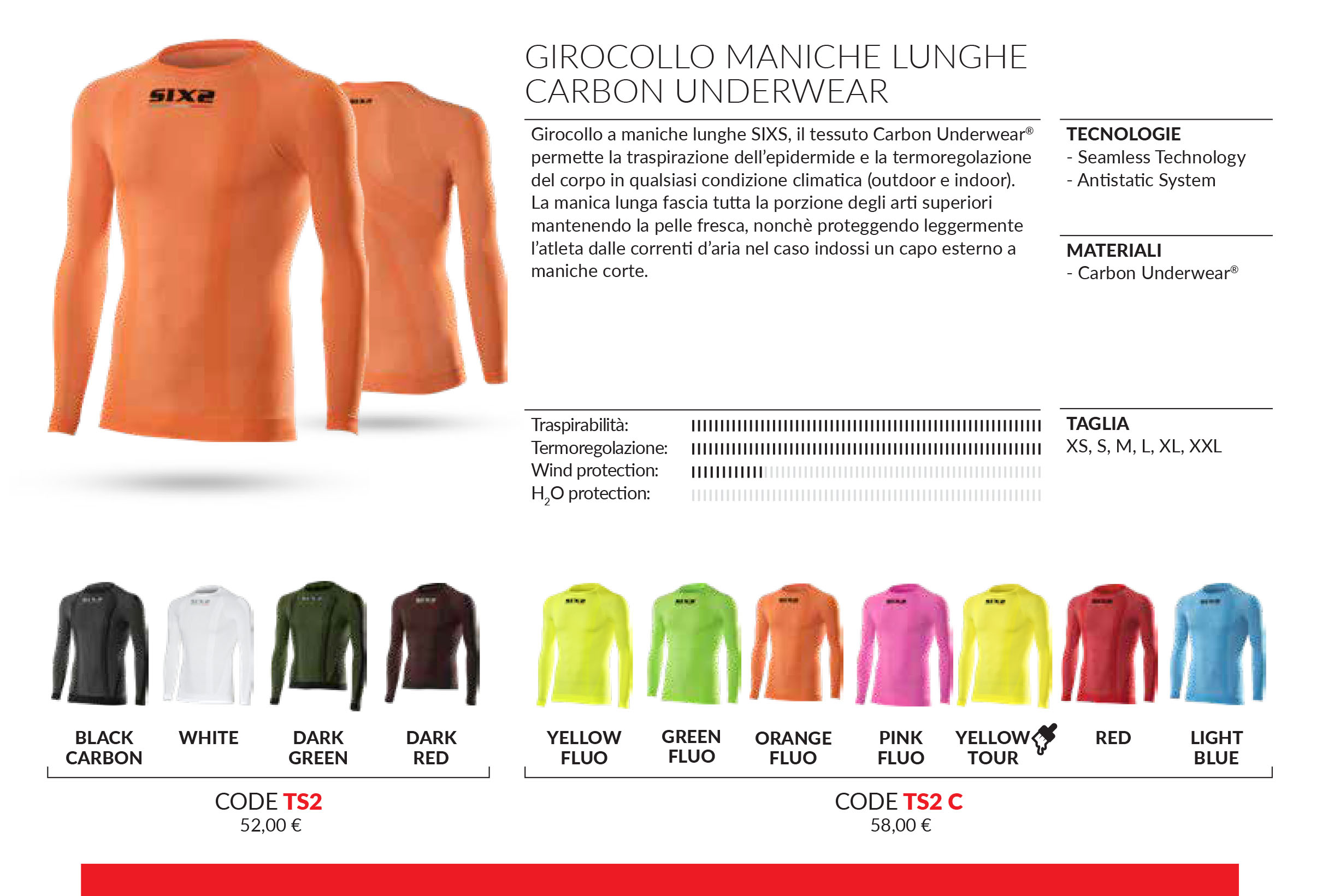 GIROCOLLO MANICHE LUNGHE
CARBON UNDERWEAR

Girocollo a maniche lunghe SIXS, il tessuto Carbon Underwear® permette la traspirazione dell'epidermide e la termoregolazione del corpo in qualsiasi condizione climatica (outdoor e indoor). La manica lunga fascia tutta la porzione degli arti superiori mantenendo la pelle fresca, nonchè proteggendo leggermente l'atleta dalle correnti d'aria nel caso indossi un capo esterno a maniche corte.

TECNOLOGIE
- Seamless Technology
- Antistatic System

MATERIALI
- Carbon Underwear®

Traspirabilità:
Termoregolazione:
Wind protection:
$H_2O$ protection:

TAGLIA
XS, S, M, L, XL, XXL

BLACK CARBON
WHITE
DARK GREEN
DARK RED

CODE TS2
52,00 €

YELLOW FLUO
GREEN FLUO
ORANGE FLUO
PINK FLUO
YELLOW TOUR
RED
LIGHT BLUE

CODE TS2 C
58,00 €